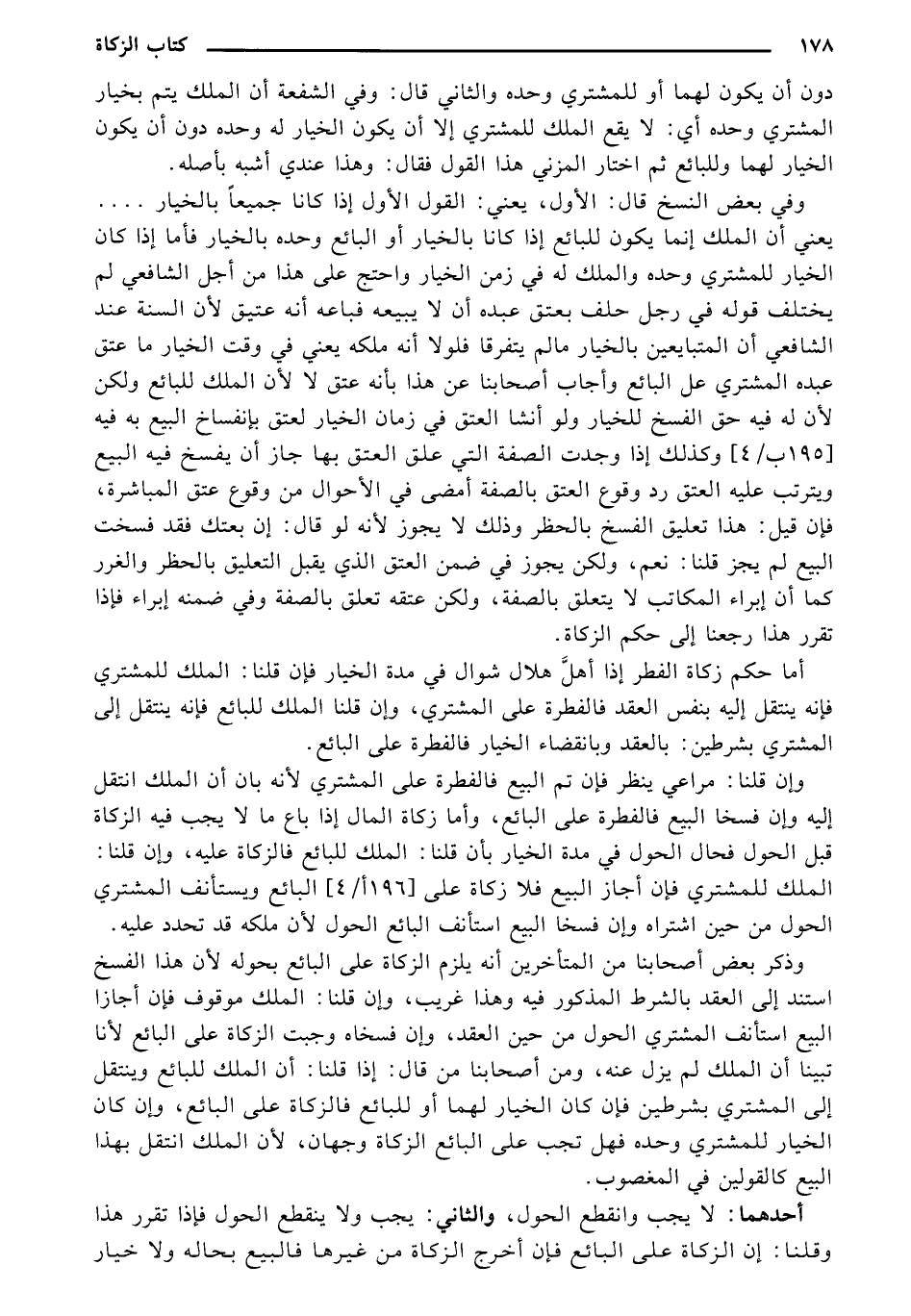 ١٧٨ كتاب الزكاة

دون أن يكون لهما أو للمشتري وحده والثاني قال: وفي الشفعة أن الملك يتم بخيار المشتري وحده أي: لا يقع الملك للمشتري إلا أن يكون الخيار له وحده دون أن يكون الخيار لهما وللبائع ثم اختار المزني هذا القول فقال: وهذا عندي أشبه بأصله.

وفي بعض النسخ قال: الأول، يعني: القول الأول إذا كانا جميعاً بالخيار .... يعني أن الملك إنما يكون للبائع إذا كانا بالخيار أو البائع وحده بالخيار فأما إذا كان الخيار للمشتري وحده والملك له في زمن الخيار واحتج على هذا من أجل الشافعي لم يختلف قوله في رجل حلف بعتق عبده أن لا يبيعه فباعه أنه عتيق لأن السنة عند الشافعي أن المتبايعين بالخيار مالم يتفرقا فلولا أنه ملكه يعني في وقت الخيار ما عتق عبده المشتري عل البائع وأجاب أصحابنا عن هذا بأنه عتق لا لأن الملك للبائع ولكن لأن له فيه حق الفسخ للخيار ولو أنشا العتق في زمان الخيار لعتق بإنفساخ البيع به فيه [١٩٥ب/ ٤] وكذلك إذا وجدت الصفة التي علق العتق بها جاز أن يفسخ فيه البيع ويترتب عليه العتق رد وقوع العتق بالصفة أمضى في الأحوال من وقوع عتق المباشرة، فإن قيل: هذا تعليق الفسخ بالحظر وذلك لا يجوز لأنه لو قال: إن بعتك فقد فسخت البيع لم يجز قلنا: نعم، ولكن يجوز في ضمن العتق الذي يقبل التعليق بالحظر والغرر كما أن إبراء المكاتب لا يتعلق بالصفة، ولكن عتقه تعلق بالصفة وفي ضمنه إبراء فإذا تقرر هذا رجعنا إلى حكم الزكاة.

أما حكم زكاة الفطر إذا أهلَّ هلال شوال في مدة الخيار فإن قلنا: الملك للمشتري فإنه ينتقل إليه بنفس العقد فالفطرة على المشتري، وإن قلنا الملك للبائع فإنه ينتقل إلى المشتري بشرطين: بالعقد وبانقضاء الخيار فالفطرة على البائع.

وإن قلنا: مراعي ينظر فإن تم البيع فالفطرة على المشتري لأنه بان أن الملك انتقل إليه وإن فسخا البيع فالفطرة على البائع، وأما زكاة المال إذا باع ما لا يجب فيه الزكاة قبل الحول فحال الحول في مدة الخيار بأن قلنا: الملك للبائع فالزكاة عليه، وإن قلنا: الملك للمشتري فإن أجاز البيع فلا زكاة على [١٩٦أ/ ٤] البائع ويستأنف المشتري الحول من حين اشتراه وإن فسخا البيع استأنف البائع الحول لأن ملكه قد تحدد عليه.

وذكر بعض أصحابنا من المتأخرين أنه يلزم الزكاة على البائع بحوله لأن هذا الفسخ استند إلى العقد بالشرط المذكور فيه وهذا غريب، وإن قلنا: الملك موقوف فإن أجازا البيع استأنف المشتري الحول من حين العقد، وإن فسخاه وجبت الزكاة على البائع لأنا تبينا أن الملك لم يزل عنه، ومن أصحابنا من قال: إذا قلنا: أن الملك للبائع وينتقل إلى المشتري بشرطين فإن كان الخيار لهما أو للبائع فالزكاة على البائع، وإن كان الخيار للمشتري وحده فهل تجب على البائع الزكاة وجهان، لأن الملك انتقل بهذا البيع كالقولين في المغصوب.

أحدهما: لا يجب وانقطع الحول، والثاني: يجب ولا ينقطع الحول فإذا تقرر هذا وقلنا: إن الزكاة على البائع فإن أخرج الزكاة من غيرها فالبيع بحاله ولا خيار